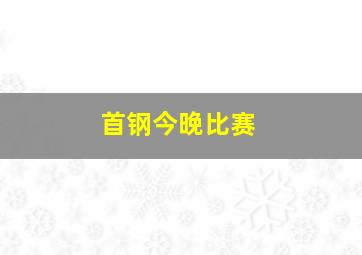 首钢今晚比赛